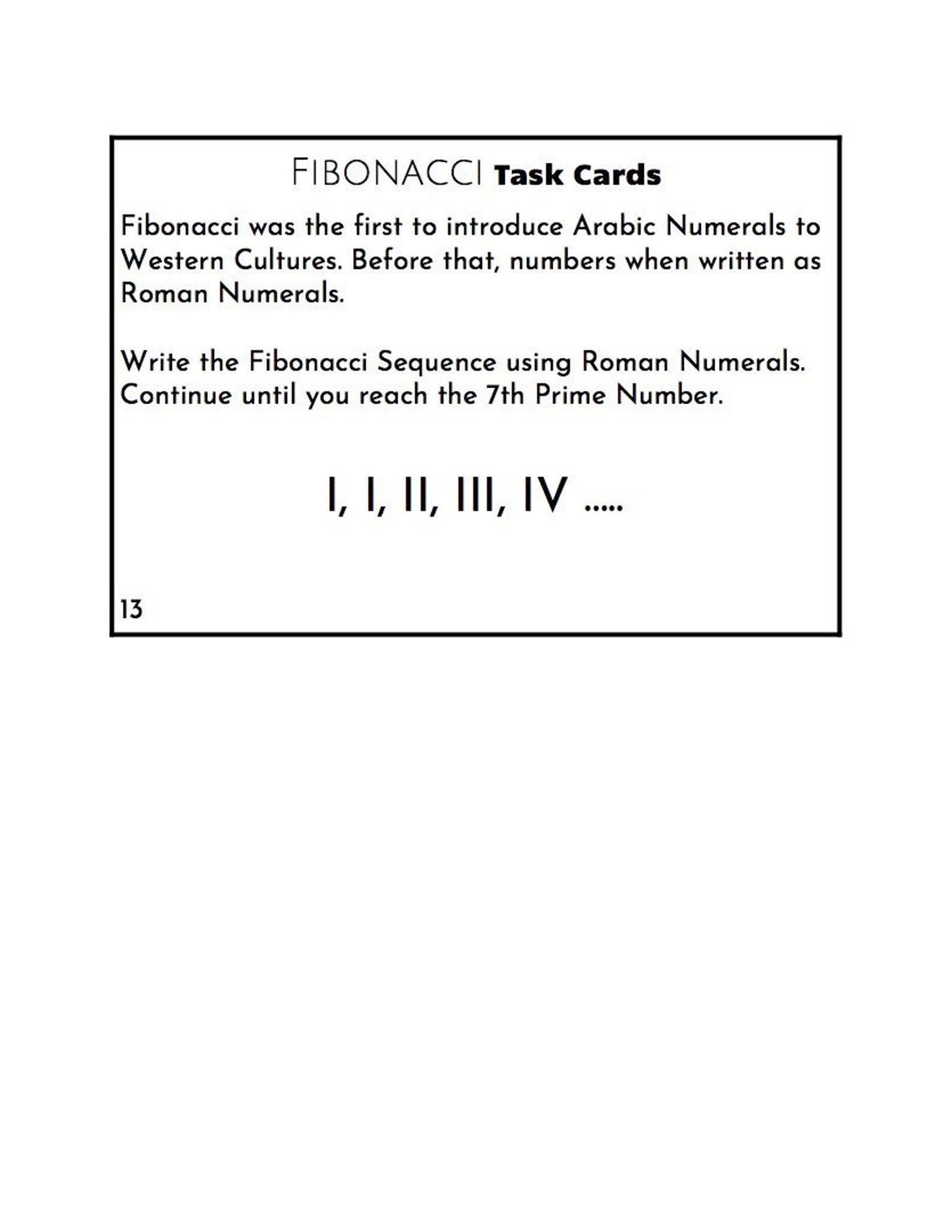 FIBONACCI Task Cards

Fibonacci was the first to introduce Arabic Numerals to Western Cultures. Before that, numbers when written as Roman Numerals.

Write the Fibonacci Sequence using Roman Numerals. Continue until you reach the 7th Prime Number.

I, I, II, III, IV .....

13